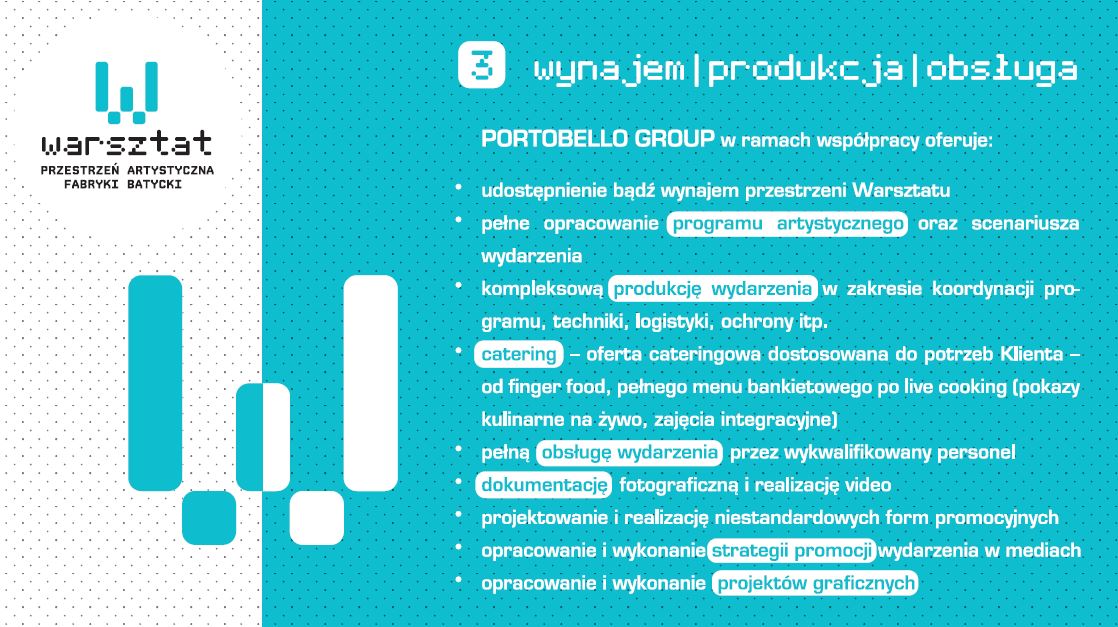 warsztat
PRZESTRZEŃ ARTYSTYCZNA
FABRYKI BATYCKI

3 wynajem | produkcja | obsługa

PORTOBELLO GROUP w ramach współpracy oferuje:

• udostępnienie bądź wynajem przestrzeni Warsztatu
• pełne opracowanie programu artystycznego oraz scenariusza wydarzenia
• kompleksową produkcję wydarzenia w zakresie koordynacji programu, techniki, logistyki, ochrony itp.
• catering – oferta cateringowa dostosowana do potrzeb Klienta – od finger food, pełnego menu bankietowego po live cooking (pokazy kulinarne na żywo, zajęcia integracyjne)
• pełną obsługę wydarzenia przez wykwalifikowany personel
• dokumentację fotograficzną i realizację video
• projektowanie i realizację niestandardowych form promocyjnych
• opracowanie i wykonanie strategii promocji wydarzenia w mediach
• opracowanie i wykonanie projektów graficznych